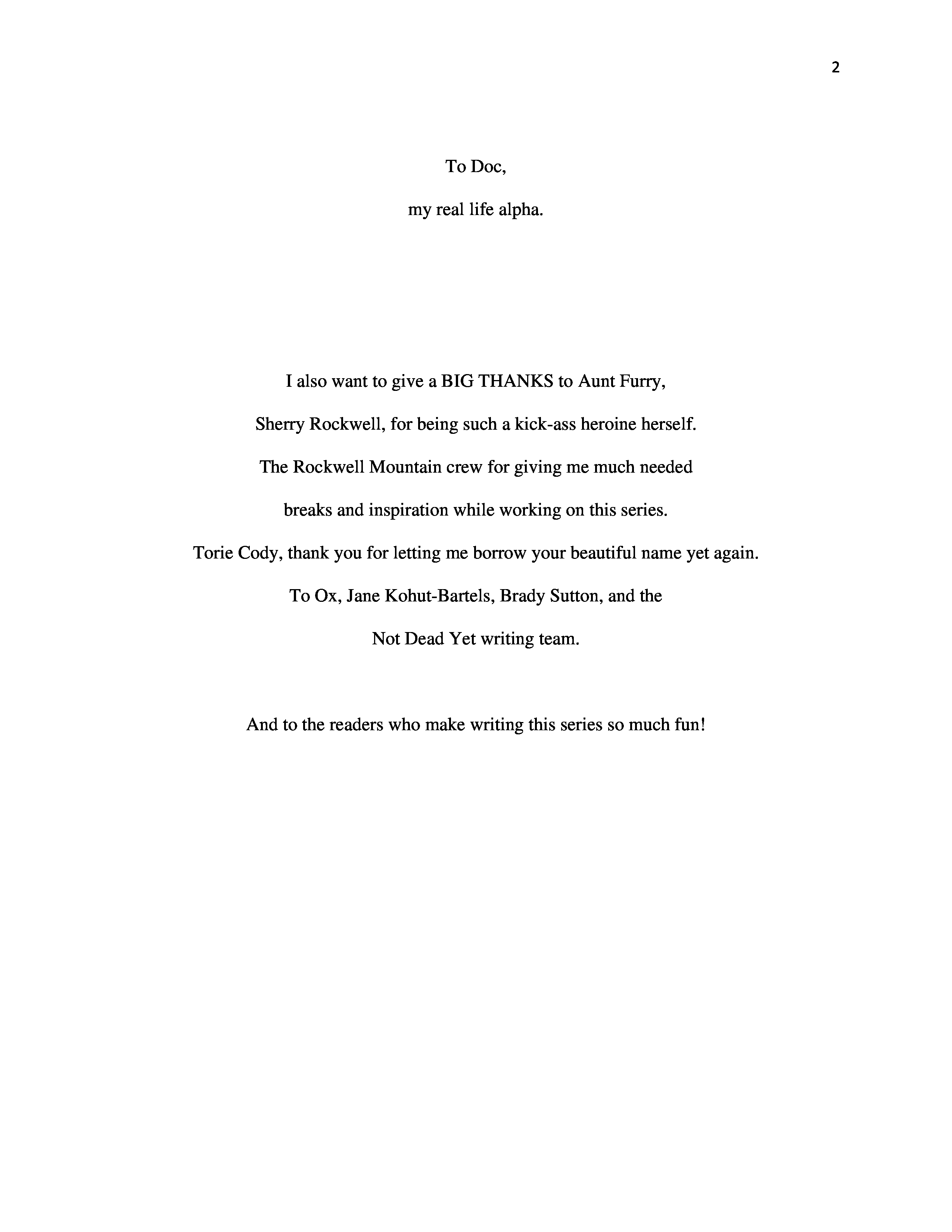 2

To Doc,

my real life alpha.

I also want to give a BIG THANKS to Aunt Furry,

Sherry Rockwell, for being such a kick-ass heroine herself.

The Rockwell Mountain crew for giving me much needed

breaks and inspiration while working on this series.

Torie Cody, thank you for letting me borrow your beautiful name yet again.

To Ox, Jane Kohut-Bartels, Brady Sutton, and the

Not Dead Yet writing team.

And to the readers who make writing this series so much fun!